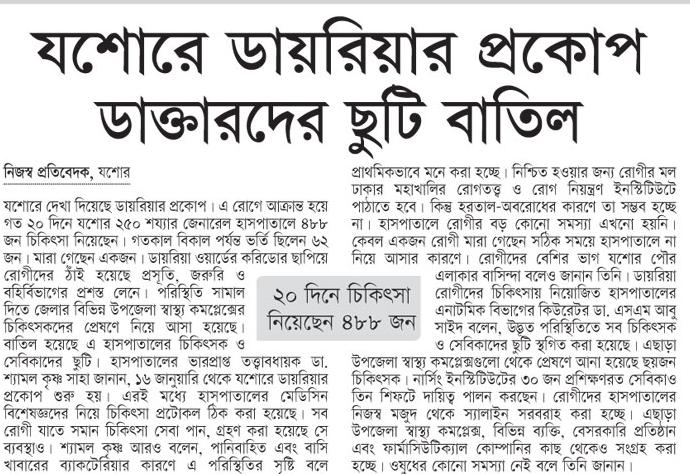 যশোরে ডায়রিয়ার প্রকোপ ডাক্তারদের ছুটি বাতিল

নিজস্ব প্রতিবেদক, যশোর

যশোরে দেখা দিয়েছে ডায়রিয়ার প্রকোপ। এ রোগে আক্রান্ত হয়ে গত ২০ দিনে যশোর ২৫০ শয্যার জেনারেল হাসপাতালে ৪৮৮ জন চিকিৎসা নিয়েছেন। গতকাল বিকাল পর্যন্ত ভর্তি ছিলেন ৬২ জন। মারা গেছেন একজন। ডায়রিয়া ওয়ার্ডের করিডোর ছাপিয়ে রোগীদের ঠাঁই হয়েছে প্রসূতি, জরুরি ও বহির্বিভাগের প্রশস্ত লেনে। পরিস্থিতি সামাল দিতে জেলার বিভিন্ন উপজেলা স্বাস্থ্য কমপ্লেক্সের চিকিৎসকদের প্রেষণে নিয়ে আসা হয়েছে। বাতিল হয়েছে এ হাসপাতালের চিকিৎসক ও সেবিকাদের ছুটি। হাসপাতালের ভারপ্রাপ্ত তত্ত্বাবধায়ক ডা. শ্যামল কৃষ্ণ সাহা জানান, ১৬ জানুয়ারি থেকে যশোরে ডায়রিয়ার প্রকোপ শুরু হয়। এরই মধ্যে হাসপাতালের মেডিসিন বিশেষজ্ঞদের নিয়ে চিকিৎসা প্রটোকল ঠিক করা হয়েছে। সব রোগী যাতে সমান চিকিৎসা সেবা পান, গ্রহণ করা হয়েছে সে ব্যবস্থাও। শ্যামল কৃষ্ণ আরও বলেন, পানিবাহিত এবং বাসি খাবারের ব্যাকটেরিয়ার কারণে এ পরিস্থিতির সৃষ্টি বলে

২০ দিনে চিকিৎসা নিয়েছেন ৪৮৮ জন

প্রাথমিকভাবে মনে করা হচ্ছে। নিশ্চিত হওয়ার জন্য রোগীর মল ঢাকার মহাখালির রোগতত্ত্ব ও রোগ নিয়ন্ত্রণ ইনস্টিটিউটে পাঠাতে হবে। কিন্তু হরতাল-অবরোধের কারণে তা সম্ভব হচ্ছে না। হাসপাতালে রোগীর বড় কোনো সমস্যা এখনো হয়নি। কেবল একজন রোগী মারা গেছেন সঠিক সময়ে হাসপাতালে না নিয়ে আসার কারণে। রোগীদের বেশির ভাগ যশোর পৌর এলাকার বাসিন্দা বলেও জানান তিনি। ডায়রিয়া রোগীদের চিকিৎসায় নিয়োজিত হাসপাতালের এনাটমিক বিভাগের কিউরেটর ডা. এসএম আবু সাইদ বলেন, উদ্ভূত পরিস্থিতিতে সব চিকিৎসক ও সেবিকাদের ছুটি স্থগিত করা হয়েছে। এছাড়া উপজেলা স্বাস্থ্য কমপ্লেক্সগুলো থেকে প্রেষণে আনা হয়েছে ছয়জন চিকিৎসক। নার্সিং ইনস্টিটিউটের ৩০ জন প্রশিক্ষণরত সেবিকাও তিন শিফটে দায়িত্ব পালন করছেন। রোগীদের হাসপাতালের নিজস্ব মজুদ থেকে স্যালাইন সরবরাহ করা হচ্ছে। এছাড়া উপজেলা স্বাস্থ্য কমপ্লেক্স, বিভিন্ন ব্যক্তি, বেসরকারি প্রতিষ্ঠান এবং ফার্মাসিউটিক্যাল কোম্পানির কাছ থেকেও সংগ্রহ করা হচ্ছে। ওষুধের কোনো সমস্যা নেই বলে তিনি জানান।